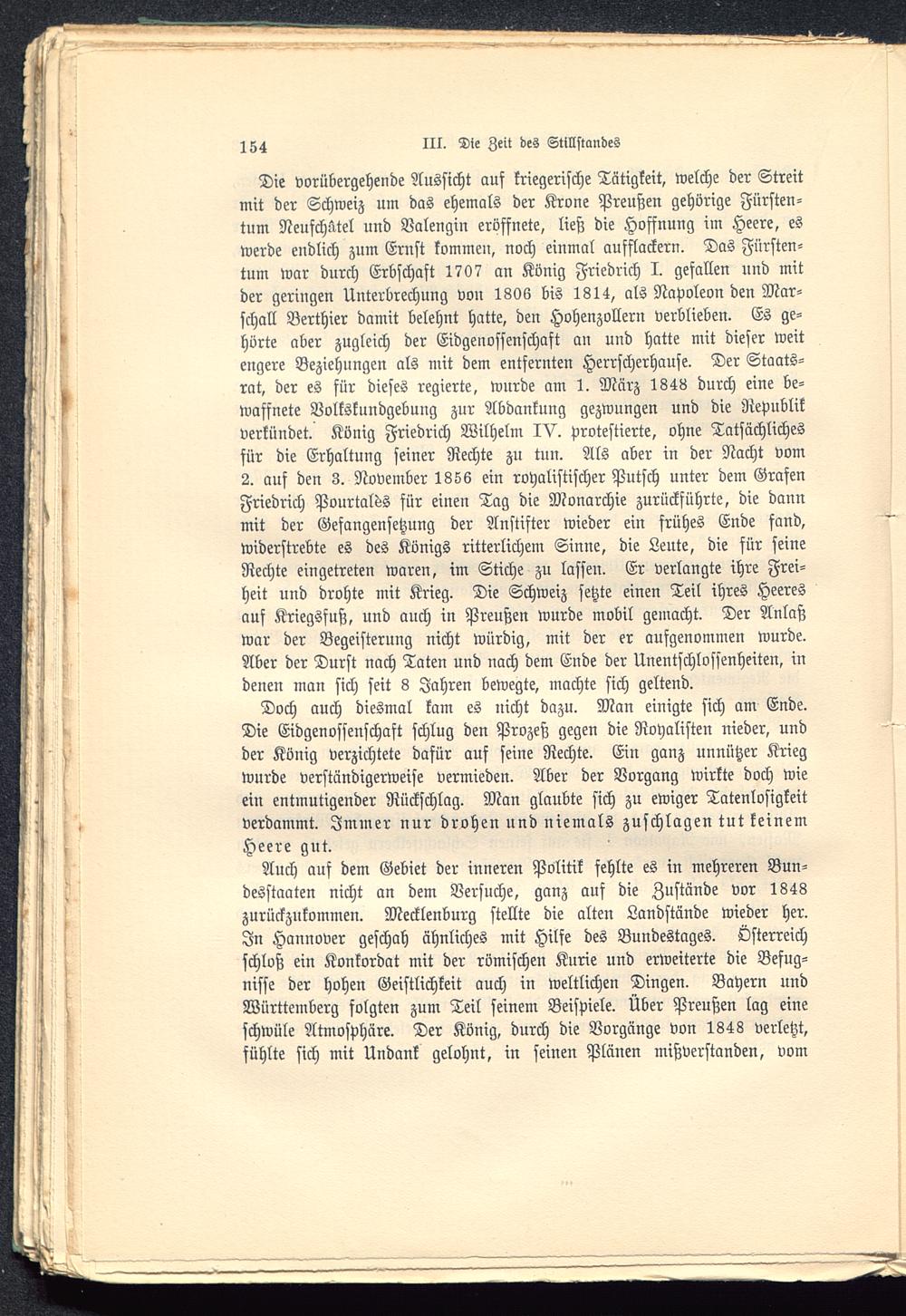 154 III. Die Zeit des Stillstandes

Die vorübergehende Aussicht auf kriegerische Tätigkeit, welche der Streit mit der Schweiz um das ehemals der Krone Preußen gehörige Fürstentum Neufchâtel und Valengin eröffnete, ließ die Hoffnung im Heere, es werde endlich zum Ernst kommen, noch einmal aufflackern. Das Fürstentum war durch Erbschaft 1707 an König Friedrich I. gefallen und mit der geringen Unterbrechung von 1806 bis 1814, als Napoleon den Marschall Berthier damit belehnt hatte, den Hohenzollern verblieben. Es gehörte aber zugleich der Eidgenossenschaft an und hatte mit dieser weit engere Beziehungen als mit dem entfernten Herrscherhause. Der Staatsrat, der es für dieses regierte, wurde am 1. März 1848 durch eine bewaffnete Volkskundgebung zur Abdankung gezwungen und die Republik verkündet. König Friedrich Wilhelm IV. protestierte, ohne Tatsächliches für die Erhaltung seiner Rechte zu tun. Als aber in der Nacht vom 2. auf den 3. November 1856 ein royalistischer Putsch unter dem Grafen Friedrich Pourtalès für einen Tag die Monarchie zurückführte, die dann mit der Gefangensetzung der Anstifter wieder ein frühes Ende fand, widerstrebte es des Königs ritterlichem Sinne, die Leute, die für seine Rechte eingetreten waren, im Stiche zu lassen. Er verlangte ihre Freiheit und drohte mit Krieg. Die Schweiz setzte einen Teil ihres Heeres auf Kriegsfuß, und auch in Preußen wurde mobil gemacht. Der Anlaß war der Begeisterung nicht würdig, mit der er aufgenommen wurde. Aber der Durst nach Taten und nach dem Ende der Unentschlossenheiten, in denen man sich seit 8 Jahren bewegte, machte sich geltend.

Doch auch diesmal kam es nicht dazu. Man einigte sich am Ende. Die Eidgenossenschaft schlug den Prozeß gegen die Royalisten nieder, und der König verzichtete dafür auf seine Rechte. Ein ganz unnützer Krieg wurde verständigerweise vermieden. Aber der Vorgang wirkte doch wie ein entmutigender Rückschlag. Man glaubte sich zu ewiger Tatenlosigkeit verdammt. Immer nur drohen und niemals zuschlagen tut keinem Heere gut.

Auch auf dem Gebiet der inneren Politik fehlte es in mehreren Bundesstaaten nicht an dem Versuche, ganz auf die Zustände vor 1848 zurückzukommen. Mecklenburg stellte die alten Landstände wieder her. In Hannover geschah ähnliches mit Hilfe des Bundestages. Österreich schloß ein Konkordat mit der römischen Kurie und erweiterte die Befugnisse der hohen Geistlichkeit auch in weltlichen Dingen. Bayern und Württemberg folgten zum Teil seinem Beispiele. Über Preußen lag eine schwüle Atmosphäre. Der König, durch die Vorgänge von 1848 verletzt, fühlte sich mit Undank gelohnt, in seinen Plänen mißverstanden, vom